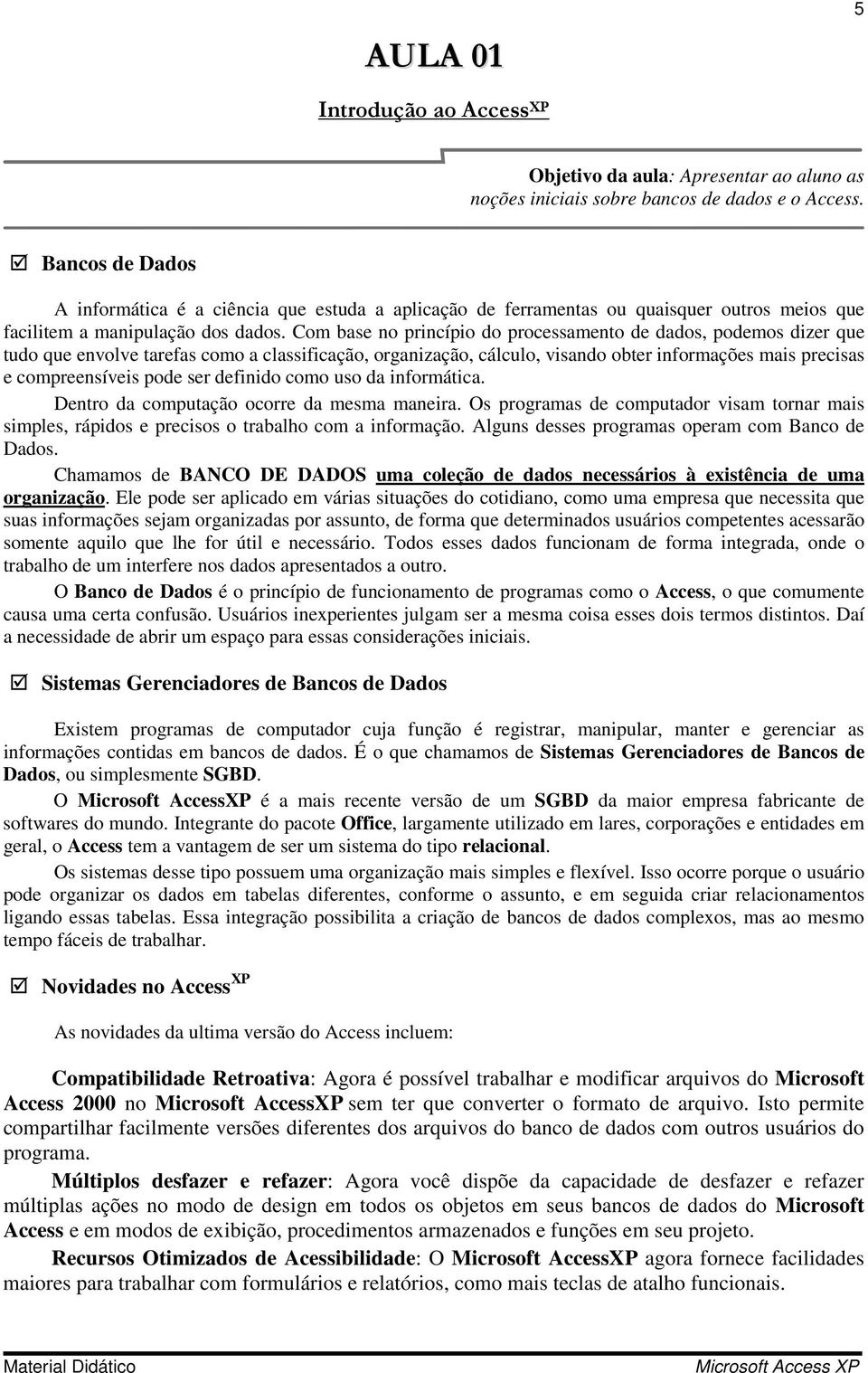 5

AULA 01

Introdução ao Access$^{XP}$

Objetivo da aula: Apresentar ao aluno as noções iniciais sobre bancos de dados e o Access.

☑ Bancos de Dados

A informática é a ciência que estuda a aplicação de ferramentas ou quaisquer outros meios que facilitem a manipulação dos dados. Com base no princípio do processamento de dados, podemos dizer que tudo que envolve tarefas como a classificação, organização, cálculo, visando obter informações mais precisas e compreensíveis pode ser definido como uso da informática.

Dentro da computação ocorre da mesma maneira. Os programas de computador visam tornar mais simples, rápidos e precisos o trabalho com a informação. Alguns desses programas operam com Banco de Dados.

Chamamos de BANCO DE DADOS uma coleção de dados necessários à existência de uma organização. Ele pode ser aplicado em várias situações do cotidiano, como uma empresa que necessita que suas informações sejam organizadas por assunto, de forma que determinados usuários competentes acessarão somente aquilo que lhe for útil e necessário. Todos esses dados funcionam de forma integrada, onde o trabalho de um interfere nos dados apresentados a outro.

O Banco de Dados é o princípio de funcionamento de programas como o Access, o que comumente causa uma certa confusão. Usuários inexperientes julgam ser a mesma coisa esses dois termos distintos. Daí a necessidade de abrir um espaço para essas considerações iniciais.

☑ Sistemas Gerenciadores de Bancos de Dados

Existem programas de computador cuja função é registrar, manipular, manter e gerenciar as informações contidas em bancos de dados. É o que chamamos de Sistemas Gerenciadores de Bancos de Dados, ou simplesmente SGBD.

O Microsoft AccessXP é a mais recente versão de um SGBD da maior empresa fabricante de softwares do mundo. Integrante do pacote Office, largamente utilizado em lares, corporações e entidades em geral, o Access tem a vantagem de ser um sistema do tipo relacional.

Os sistemas desse tipo possuem uma organização mais simples e flexível. Isso ocorre porque o usuário pode organizar os dados em tabelas diferentes, conforme o assunto, e em seguida criar relacionamentos ligando essas tabelas. Essa integração possibilita a criação de bancos de dados complexos, mas ao mesmo tempo fáceis de trabalhar.

☑ Novidades no Access$^{XP}$

As novidades da ultima versão do Access incluem:

Compatibilidade Retroativa: Agora é possível trabalhar e modificar arquivos do Microsoft Access 2000 no Microsoft AccessXP sem ter que converter o formato de arquivo. Isto permite compartilhar facilmente versões diferentes dos arquivos do banco de dados com outros usuários do programa.

Múltiplos desfazer e refazer: Agora você dispõe da capacidade de desfazer e refazer múltiplas ações no modo de design em todos os objetos em seus bancos de dados do Microsoft Access e em modos de exibição, procedimentos armazenados e funções em seu projeto.

Recursos Otimizados de Acessibilidade: O Microsoft AccessXP agora fornece facilidades maiores para trabalhar com formulários e relatórios, como mais teclas de atalho funcionais.

Material Didático Microsoft Access XP